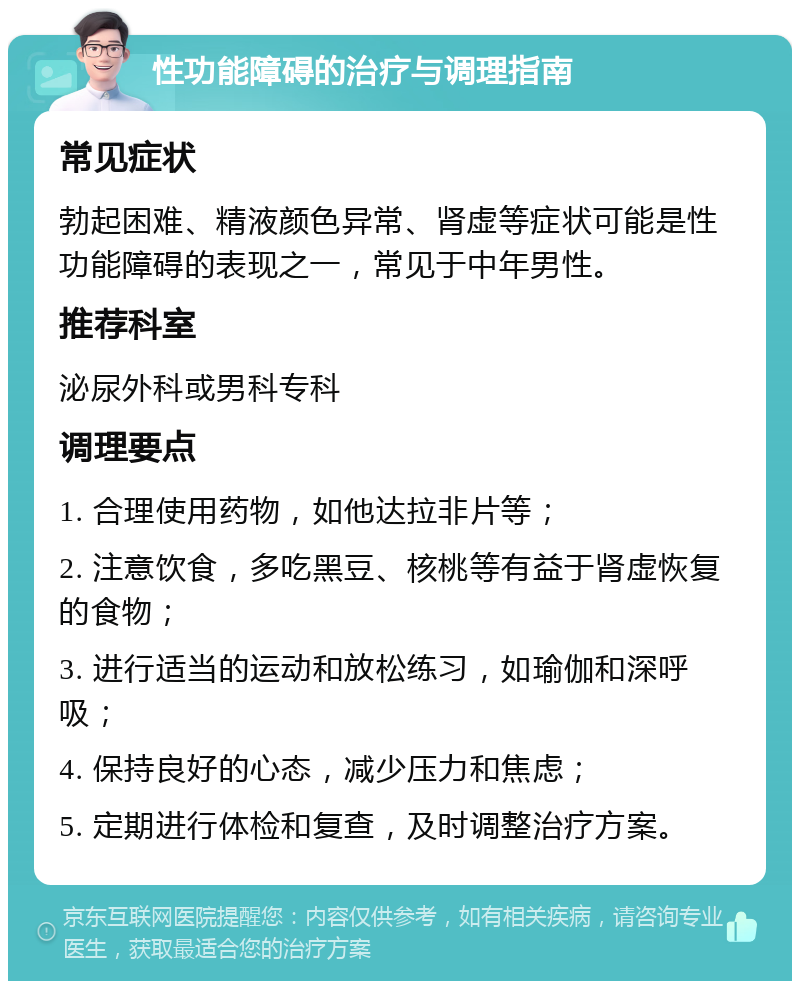 性功能障碍的治疗与调理指南

常见症状

勃起困难、精液颜色异常、肾虚等症状可能是性功能障碍的表现之一，常见于中年男性。

推荐科室

泌尿外科或男科专科

调理要点

1. 合理使用药物，如他达拉非片等；

2. 注意饮食，多吃黑豆、核桃等有益于肾虚恢复的食物；

3. 进行适当的运动和放松练习，如瑜伽和深呼吸；

4. 保持良好的心态，减少压力和焦虑；

5. 定期进行体检和复查，及时调整治疗方案。

京东互联网医院提醒您：内容仅供参考，如有相关疾病，请咨询专业医生，获取最适合您的治疗方案